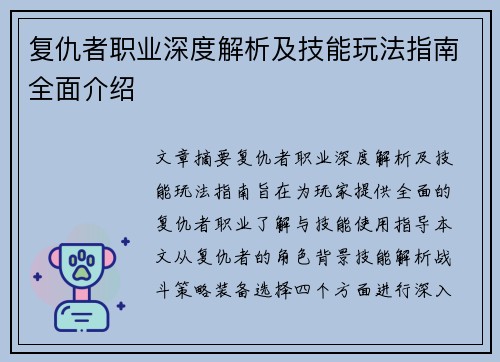 复仇者职业深度解析及技能玩法指南全面介绍

文章摘要复仇者职业深度解析及技能玩法指南旨在为玩家提供全面的复仇者职业了解与技能使用指导本文从复仇者的角色背景技能解析战斗策略装备选择四个方面进行深入